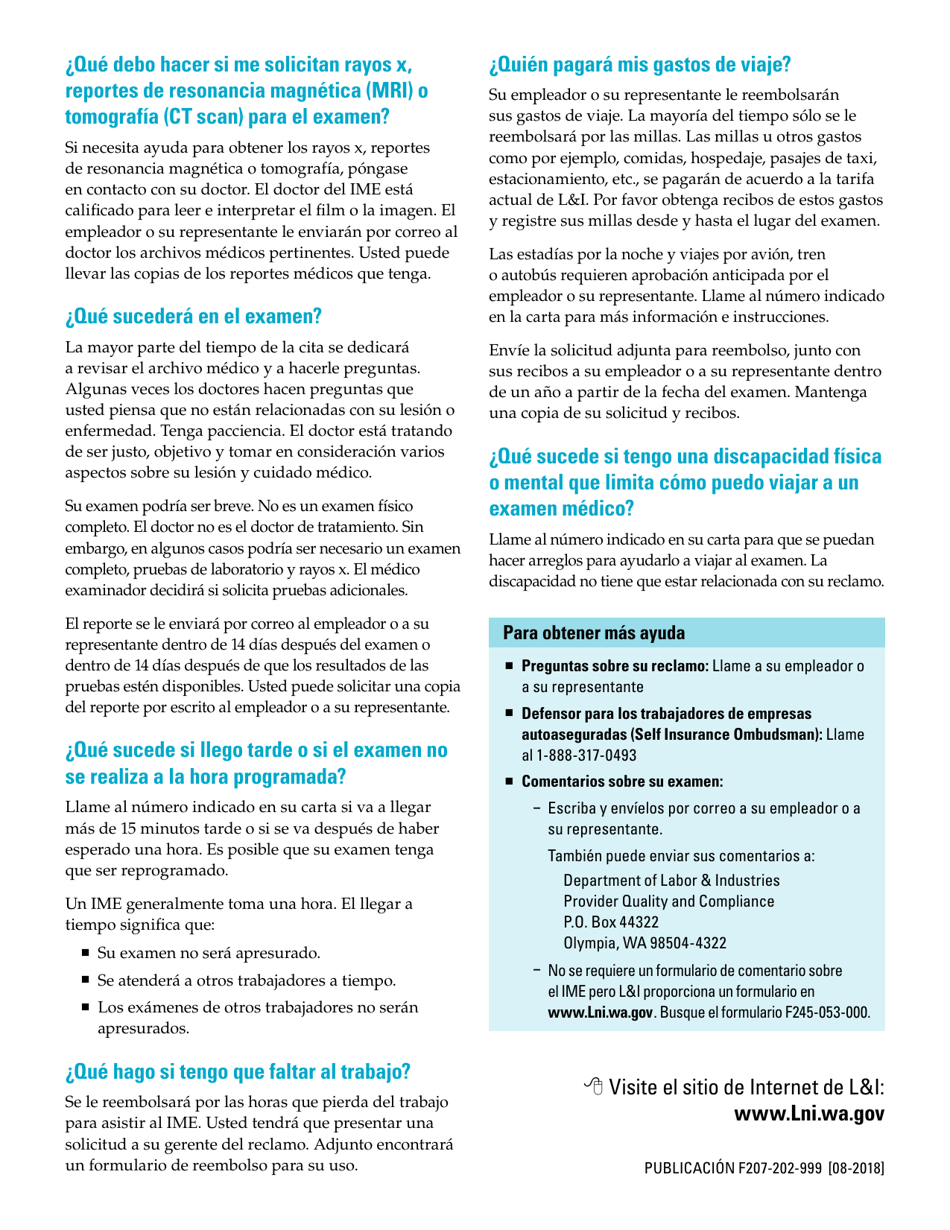 ¿Qué debo hacer si me solicitan rayos x, reportes de resonancia magnética (MRI) o tomografía (CT scan) para el examen?

Si necesita ayuda para obtener los rayos x, reportes de resonancia magnética o tomografía, póngase en contacto con su doctor. El doctor del IME está calificado para leer e interpretar el film o la imagen. El empleador o su representante le enviarán por correo al doctor los archivos médicos pertinentes. Usted puede llevar las copias de los reportes médicos que tenga.

¿Qué sucederá en el examen?

La mayor parte del tiempo de la cita se dedicará a revisar el archivo médico y a hacerle preguntas. Algunas veces los doctores hacen preguntas que usted piensa que no están relacionadas con su lesión o enfermedad. Tenga pacciencia. El doctor está tratando de ser justo, objetivo y tomar en consideración varios aspectos sobre su lesión y cuidado médico.

Su examen podría ser breve. No es un examen físico completo. El doctor no es el doctor de tratamiento. Sin embargo, en algunos casos podría ser necesario un examen completo, pruebas de laboratorio y rayos x. El médico examinador decidirá si solicita pruebas adicionales.

El reporte se le enviará por correo al empleador o a su representante dentro de 14 días después del examen o dentro de 14 días después de que los resultados de las pruebas estén disponibles. Usted puede solicitar una copia del reporte por escrito al empleador o a su representante.

¿Qué sucede si llego tarde o si el examen no se realiza a la hora programada?

Llame al número indicado en su carta si va a llegar más de 15 minutos tarde o si se va después de haber esperado una hora. Es posible que su examen tenga que ser reprogramado.

Un IME generalmente toma una hora. El llegar a tiempo significa que:

■ Su examen no será apresurado.
■ Se atenderá a otros trabajadores a tiempo.
■ Los exámenes de otros trabajadores no serán apresurados.

¿Qué hago si tengo que faltar al trabajo?

Se le reembolsará por las horas que pierda del trabajo para asistir al IME. Usted tendrá que presentar una solicitud a su gerente del reclamo. Adjunto encontrará un formulario de reembolso para su uso.

¿Quién pagará mis gastos de viaje?

Su empleador o su representante le reembolsarán sus gastos de viaje. La mayoría del tiempo sólo se le reembolsará por las millas. Las millas u otros gastos como por ejemplo, comidas, hospedaje, pasajes de taxi, estacionamiento, etc., se pagarán de acuerdo a la tarifa actual de L&I. Por favor obtenga recibos de estos gastos y registre sus millas desde y hasta el lugar del examen.

Las estadías por la noche y viajes por avión, tren o autobús requieren aprobación anticipada por el empleador o su representante. Llame al número indicado en la carta para más información e instrucciones.

Envíe la solicitud adjunta para reembolso, junto con sus recibos a su empleador o a su representante dentro de un año a partir de la fecha del examen. Mantenga una copia de su solicitud y recibos.

¿Qué sucede si tengo una discapacidad física o mental que limita cómo puedo viajar a un examen médico?

Llame al número indicado en su carta para que se puedan hacer arreglos para ayudarlo a viajar al examen. La discapacidad no tiene que estar relacionada con su reclamo.

Para obtener más ayuda

■ Preguntas sobre su reclamo: Llame a su empleador o a su representante
■ Defensor para los trabajadores de empresas autoaseguradas (Self Insurance Ombudsman): Llame al 1-888-317-0493
■ Comentarios sobre su examen:
– Escriba y envíelos por correo a su empleador o a su representante.
También puede enviar sus comentarios a:
Department of Labor & Industries
Provider Quality and Compliance
P.O. Box 44322
Olympia, WA 98504-4322
– No se requiere un formulario de comentario sobre el IME pero L&I proporciona un formulario en www.Lni.wa.gov. Busque el formulario F245-053-000.

Visite el sitio de Internet de L&I: www.Lni.wa.gov

PUBLICACIÓN F207-202-999 [08-2018]